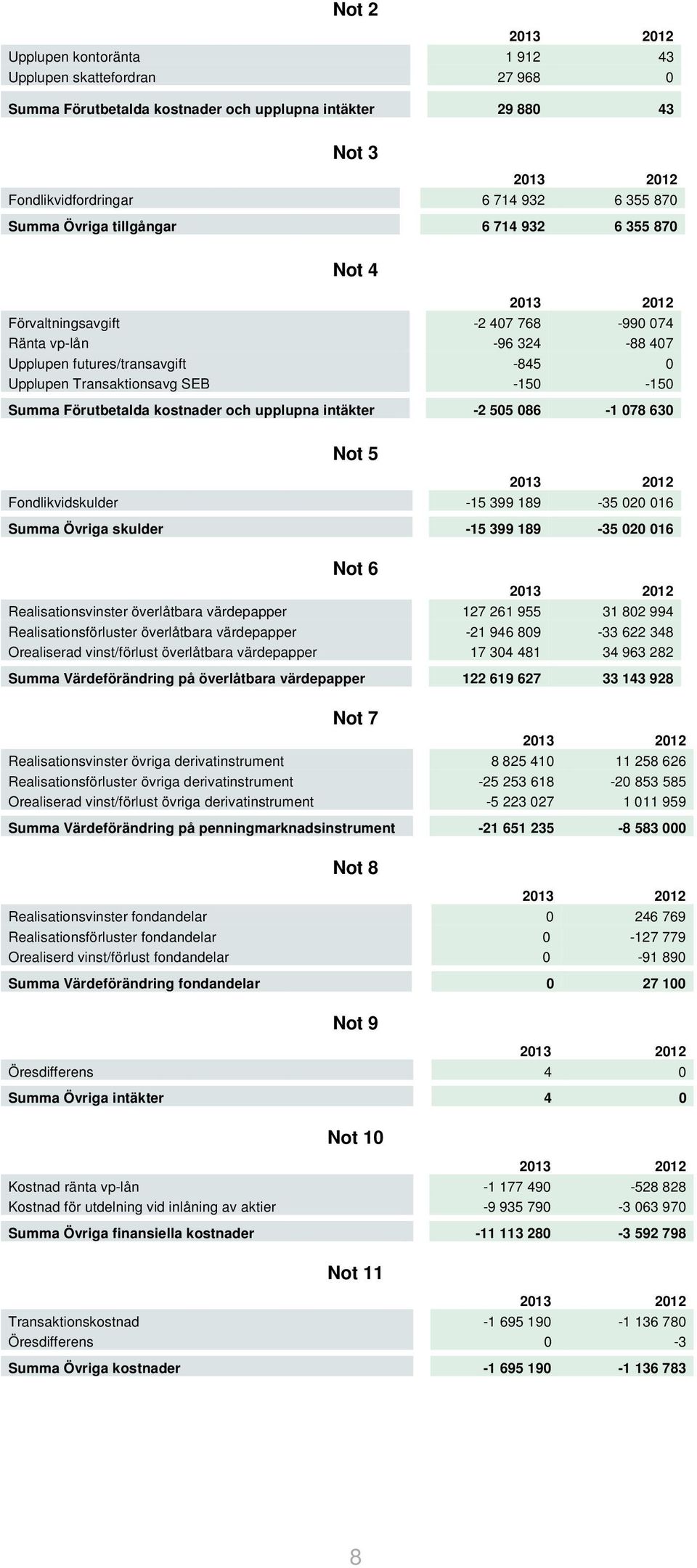 Not 2

| | 2013 | 2012 |
|---|---|---|
| Upplupen kontoränta | 1 912 | 43 |
| Upplupen skattefordran | 27 968 | 0 |
| Summa Förutbetalda kostnader och upplupna intäkter | 29 880 | 43 |

Not 3

| | 2013 | 2012 |
|---|---|---|
| Fondlikvidfordringar | 6 714 932 | 6 355 870 |
| Summa Övriga tillgångar | 6 714 932 | 6 355 870 |

Not 4

| | 2013 | 2012 |
|---|---|---|
| Förvaltningsavgift | -2 407 768 | -990 074 |
| Ränta vp-lån | -96 324 | -88 407 |
| Upplupen futures/transavgift | -845 | 0 |
| Upplupen Transaktionsavg SEB | -150 | -150 |
| Summa Förutbetalda kostnader och upplupna intäkter | -2 505 086 | -1 078 630 |

Not 5

| | 2013 | 2012 |
|---|---|---|
| Fondlikvidskulder | -15 399 189 | -35 020 016 |
| Summa Övriga skulder | -15 399 189 | -35 020 016 |

Not 6

| | 2013 | 2012 |
|---|---|---|
| Realisationsvinster överlåtbara värdepapper | 127 261 955 | 31 802 994 |
| Realisationsförluster överlåtbara värdepapper | -21 946 809 | -33 622 348 |
| Orealiserad vinst/förlust överlåtbara värdepapper | 17 304 481 | 34 963 282 |
| Summa Värdeförändring på överlåtbara värdepapper | 122 619 627 | 33 143 928 |

Not 7

| | 2013 | 2012 |
|---|---|---|
| Realisationsvinster övriga derivatinstrument | 8 825 410 | 11 258 626 |
| Realisationsförluster övriga derivatinstrument | -25 253 618 | -20 853 585 |
| Orealiserad vinst/förlust övriga derivatinstrument | -5 223 027 | 1 011 959 |
| Summa Värdeförändring på penningmarknadsinstrument | -21 651 235 | -8 583 000 |

Not 8

| | 2013 | 2012 |
|---|---|---|
| Realisationsvinster fondandelar | 0 | 246 769 |
| Realisationsförluster fondandelar | 0 | -127 779 |
| Orealiserd vinst/förlust fondandelar | 0 | -91 890 |
| Summa Värdeförändring fondandelar | 0 | 27 100 |

Not 9

| | 2013 | 2012 |
|---|---|---|
| Öresdifferens | 4 | 0 |
| Summa Övriga intäkter | 4 | 0 |

Not 10

| | 2013 | 2012 |
|---|---|---|
| Kostnad ränta vp-lån | -1 177 490 | -528 828 |
| Kostnad för utdelning vid inlåning av aktier | -9 935 790 | -3 063 970 |
| Summa Övriga finansiella kostnader | -11 113 280 | -3 592 798 |

Not 11

| | 2013 | 2012 |
|---|---|---|
| Transaktionskostnad | -1 695 190 | -1 136 780 |
| Öresdifferens | 0 | -3 |
| Summa Övriga kostnader | -1 695 190 | -1 136 783 |

8